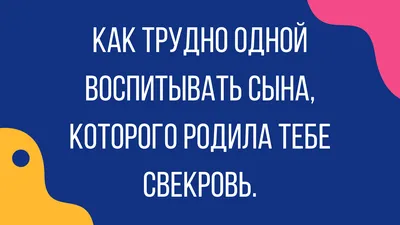 КАК ТРУДНО ОДНОЙ ВОСПИТЫВАТЬ СЫНА, КОТОРОГО РОДИЛА ТЕБЕ СВЕКРОВЬ.